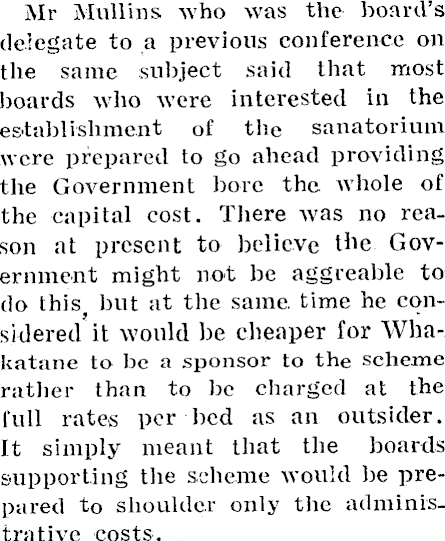 Mr Mullins who was the board's delegate to a previous conference on the same subject said that most boards who were interested in the establishment of the sanatorium were prepared to go ahead providing the Government bore the whole of the capital cost. There was no reason at present to believe the Government might not be aggreable to do this, but at the same time he considered it would be cheaper for Whakatane to be a sponsor to the scheme rather than to be charged at the full rates per bed as an outsider. It simply meant that the boards supporting the scheme would be prepared to shoulder only the administrative costs.